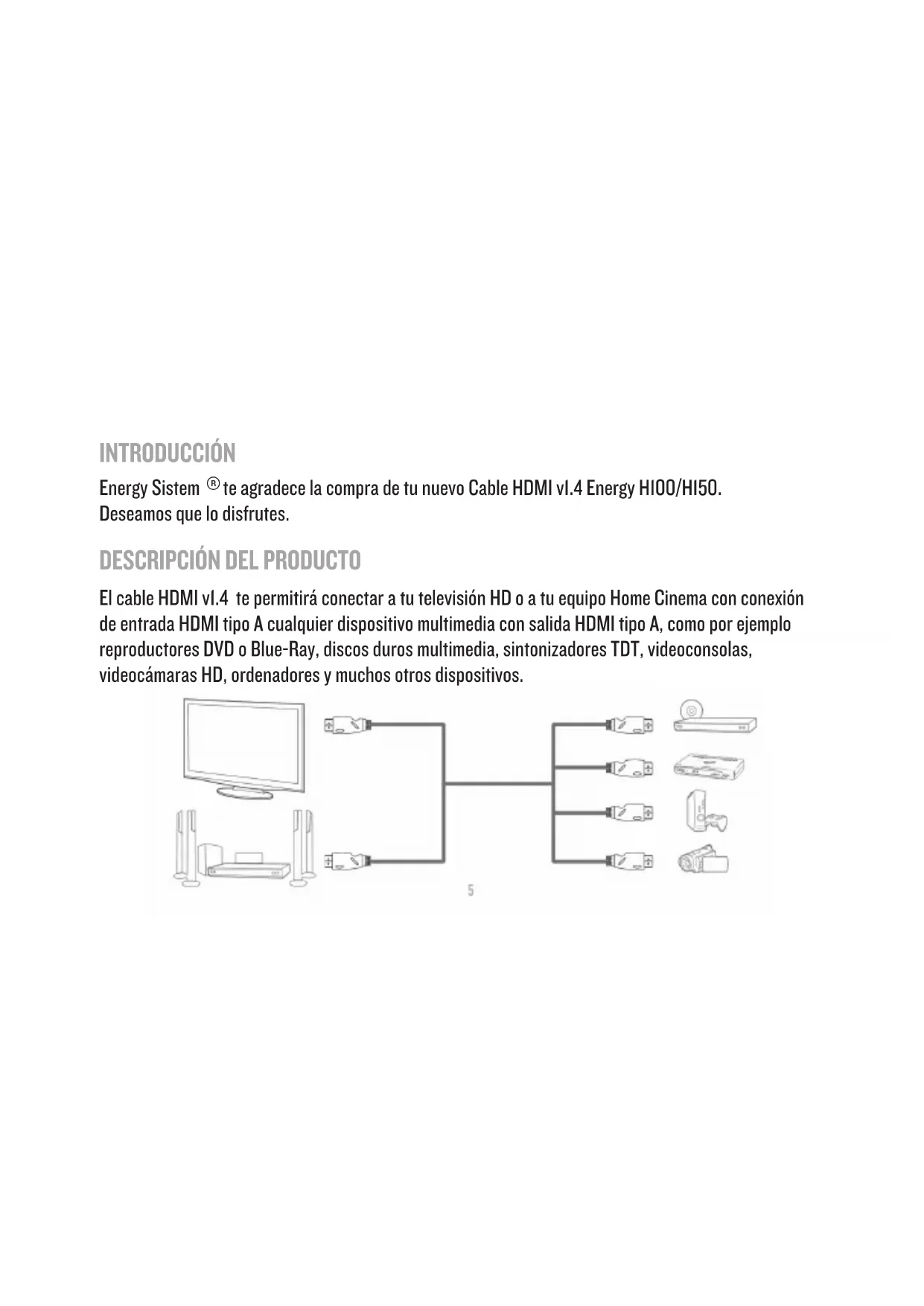 INTRODUCCIÓN

Energy Sistem ® te agradece la compra de tu nuevo Cable HDMI v1.4 Energy H100/H150. Deseamos que lo disfrutes.

DESCRIPCIÓN DEL PRODUCTO

El cable HDMI v1.4 te permitirá conectar a tu televisión HD o a tu equipo Home Cinema con conexión de entrada HDMI tipo A cualquier dispositivo multimedia con salida HDMI tipo A, como por ejemplo reproductores DVD o Blue-Ray, discos duros multimedia, sintonizadores TDT, videoconsolas, videocámaras HD, ordenadores y muchos otros dispositivos.

5